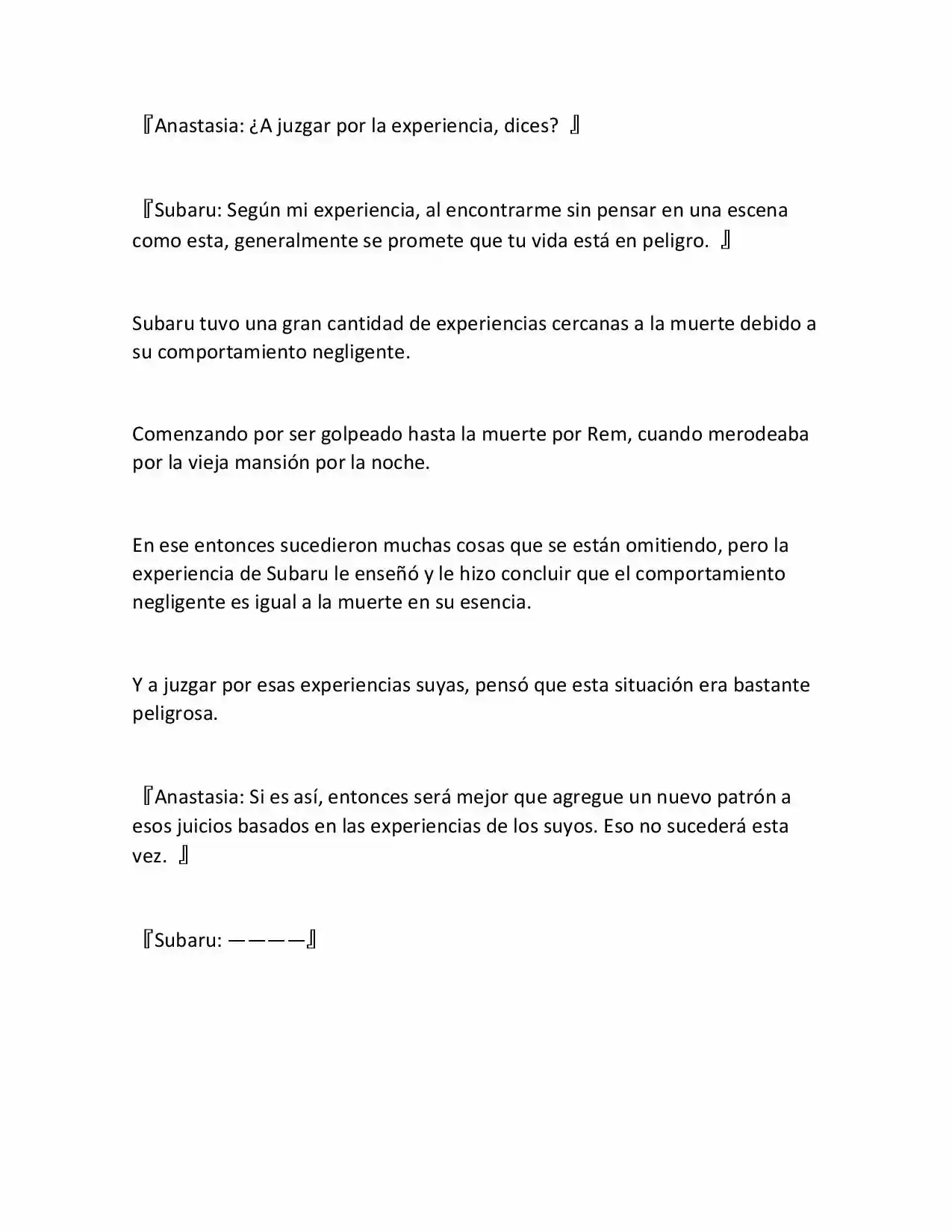 『Anastasia: ¿A juzgar por la experiencia, dices? 』

『Subaru: Según mi experiencia, al encontrarme sin pensar en una escena como esta, generalmente se promete que tu vida está en peligro. 』

Subaru tuvo una gran cantidad de experiencias cercanas a la muerte debido a su comportamiento negligente.

Comenzando por ser golpeado hasta la muerte por Rem, cuando merodeaba por la vieja mansión por la noche.

En ese entonces sucedieron muchas cosas que se están omitiendo, pero la experiencia de Subaru le enseñó y le hizo concluir que el comportamiento negligente es igual a la muerte en su esencia.

Y a juzgar por esas experiencias suyas, pensó que esta situación era bastante peligrosa.

『Anastasia: Si es así, entonces será mejor que agregue un nuevo patrón a esos juicios basados en las experiencias de los suyos. Eso no sucederá esta vez. 』

『Subaru: ————』